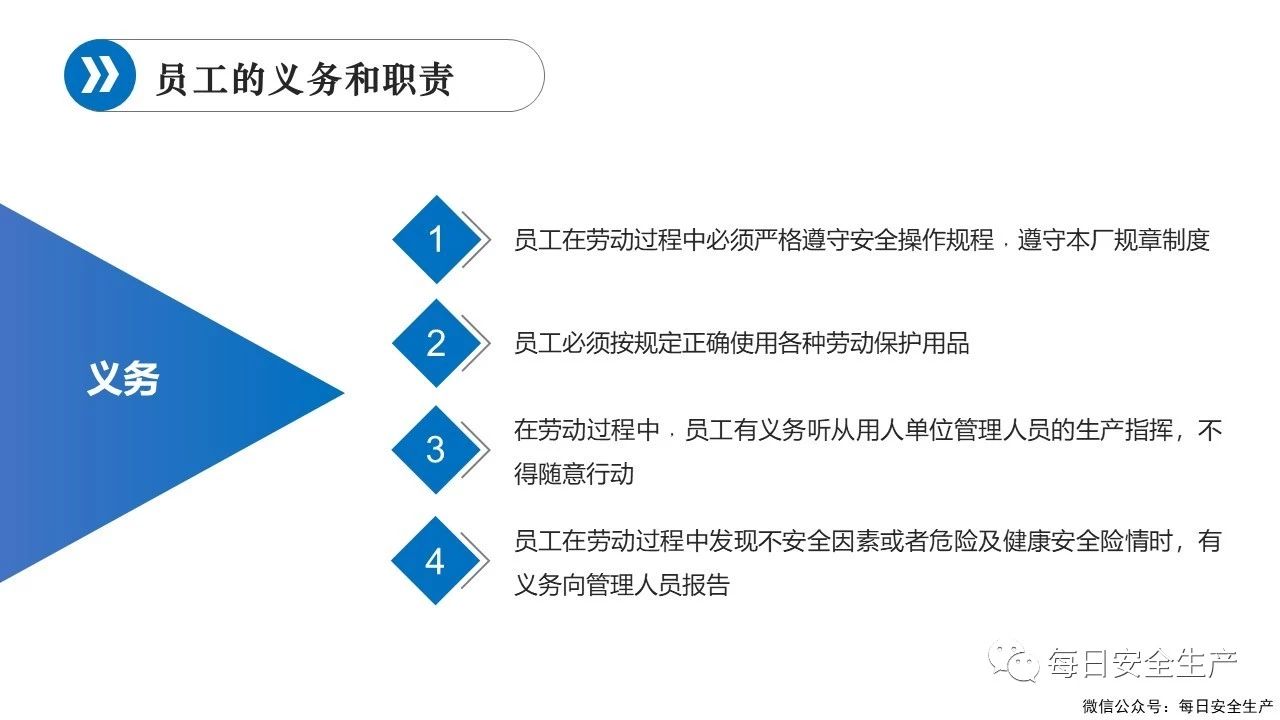 员工的义务和职责

义务

1

员工在劳动过程中必须严格遵守安全操作规程，遵守本厂规章制度

2

员工必须按规定正确使用各种劳动保护用品

3

在劳动过程中，员工有义务听从用人单位管理人员的生产指挥，不得随意行动

4

员工在劳动过程中发现不安全因素或者危险及健康安全险情时，有义务向管理人员报告

每日安全生产

微信公众号：每日安全生产